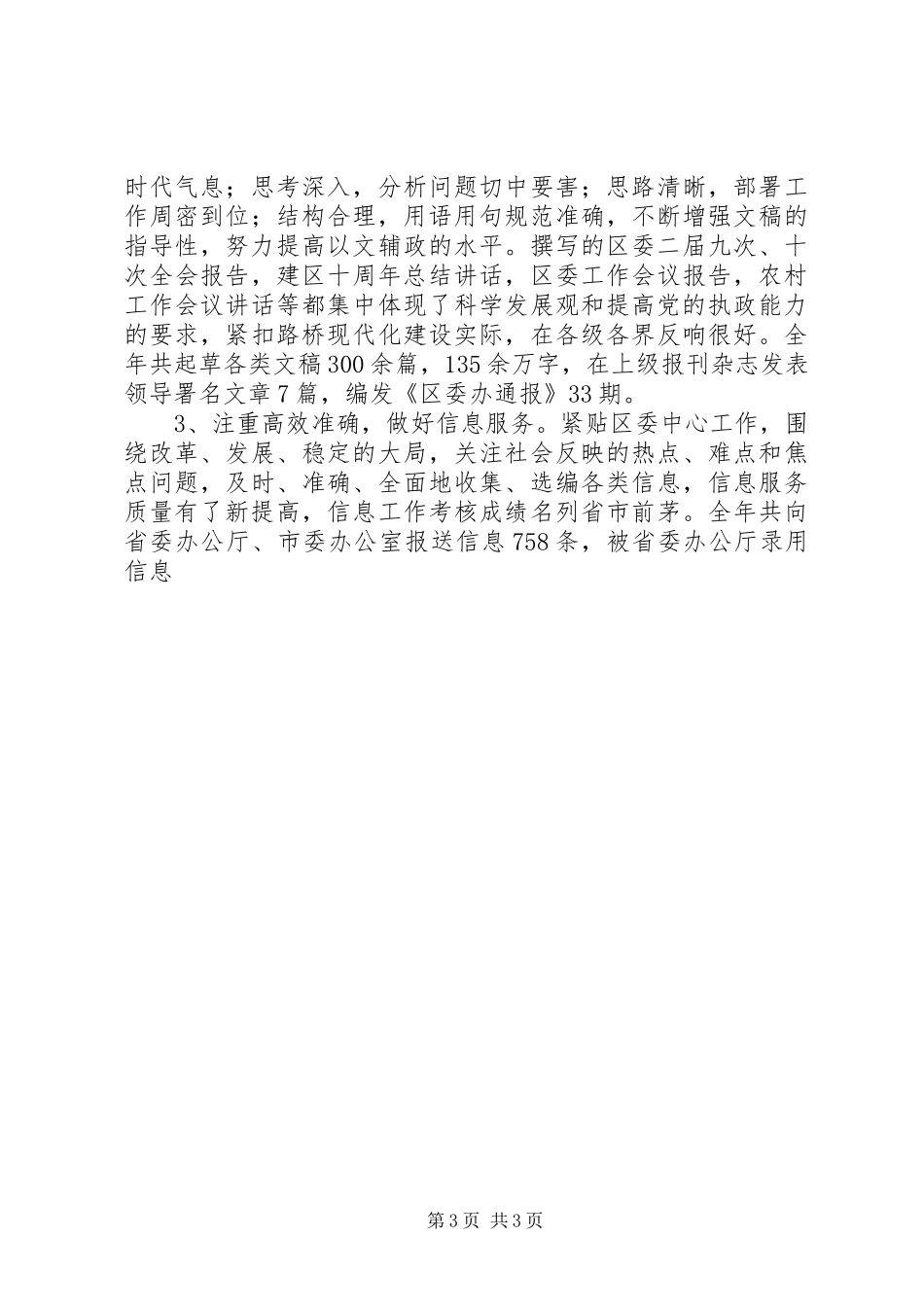 时代气息；思考深入，分析问题切中要害；思路清晰，部署工作周密到位；结构合理，用语用句规范准确，不断增强文稿的指导性，努力提高以文辅政的水平。撰写的区委二届九次、十次全会报告，建区十周年总结讲话，区委工作会议报告，农村工作会议讲话等都集中体现了科学发展观和提高党的执政能力的要求，紧扣路桥现代化建设实际，在各级各界反响很好。全年共起草各类文稿300余篇，135余万字，在上级报刊杂志发表领导署名文章7篇，编发《区委办通报》33期。

3、注重高效准确，做好信息服务。紧贴区委中心工作，围绕改革、发展、稳定的大局，关注社会反映的热点、难点和焦点问题，及时、准确、全面地收集、选编各类信息，信息服务质量有了新提高，信息工作考核成绩名列省市前茅。全年共向省委办公厅、市委办公室报送信息758条，被省委办公厅录用信息

第3页 共3页